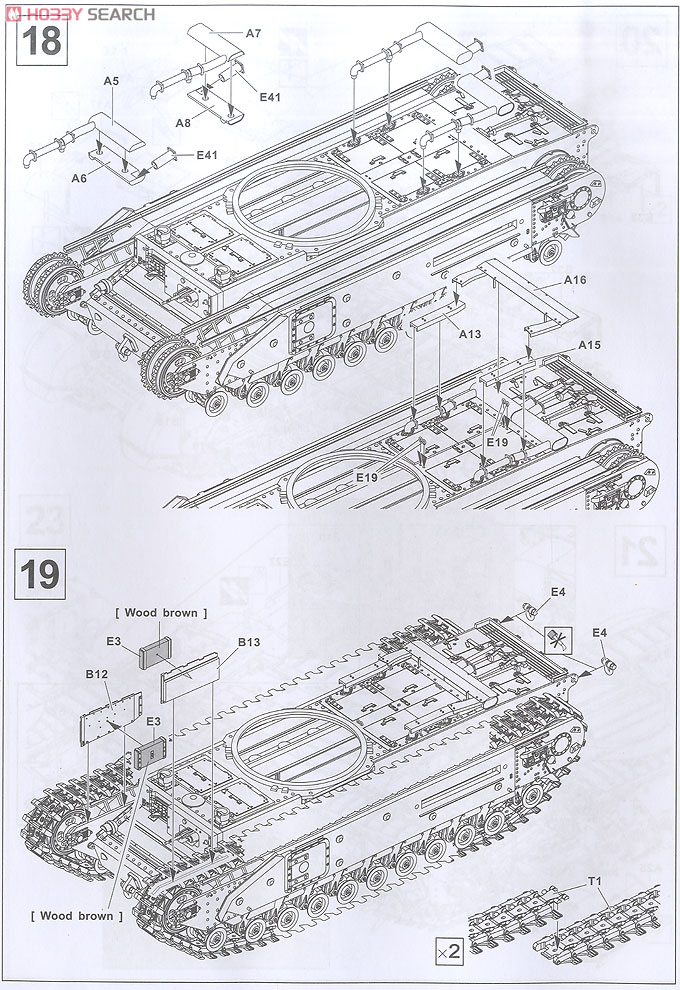 HOBBY SEARCH

18

A7
A5
E41
A8
E41
A6
A16
A13
A15
E19
E19

19

[ Wood brown ]
E3
B13
B12
E3
E4
E4
[ Wood brown ]
T1
×2